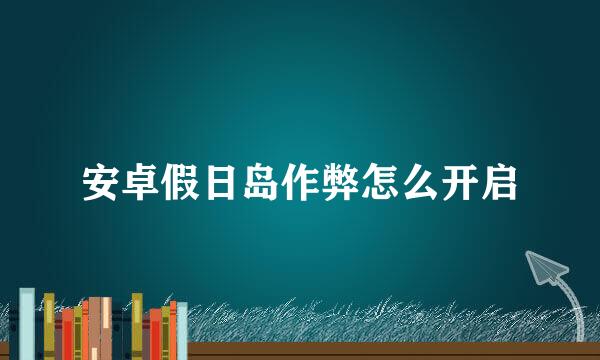 安卓假日岛作弊怎么开启